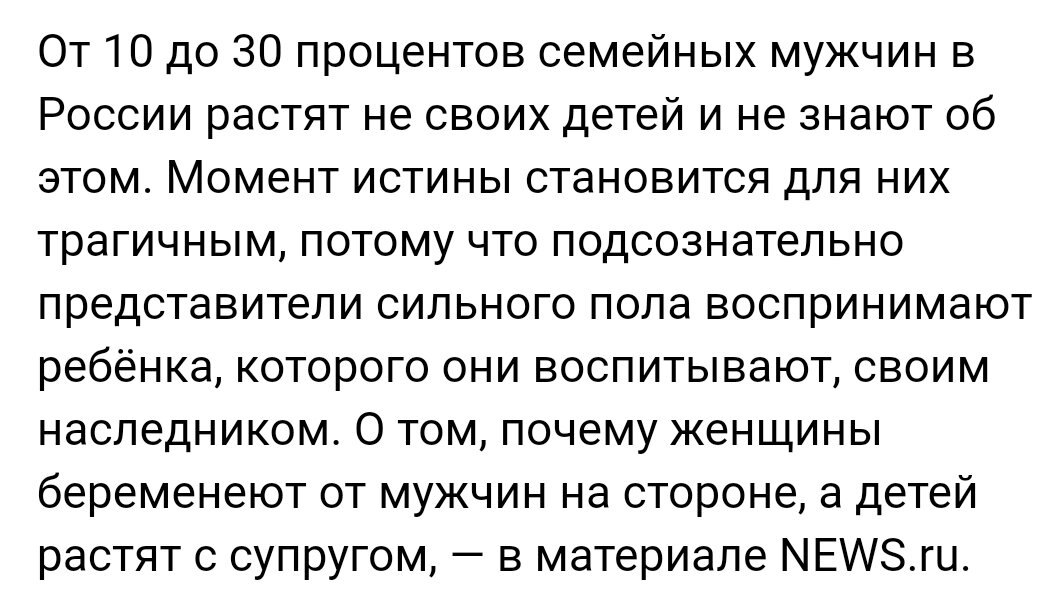 От 10 до 30 процентов семейных мужчин в России растят не своих детей и не знают об этом. Момент истины становится для них трагичным, потому что подсознательно представители сильного пола воспринимают ребёнка, которого они воспитывают, своим наследником. О том, почему женщины беременеют от мужчин на стороне, а детей растят с супругом, — в материале NEWS.ru.